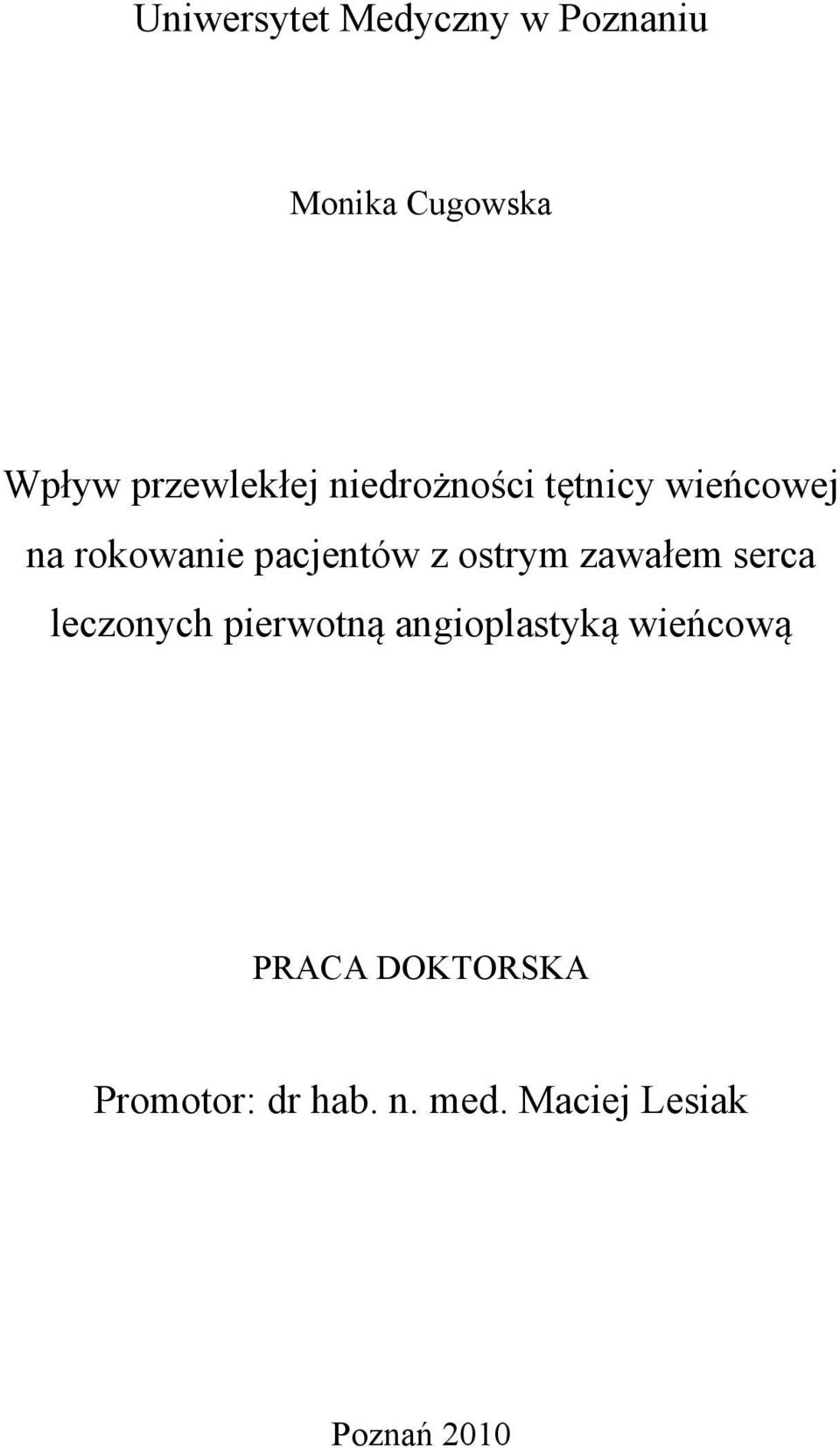 Uniwersytet Medyczny w Poznaniu

Monika Cugowska

Wpływ przewlekłej niedrożności tętnicy wieńcowej na rokowanie pacjentów z ostrym zawałem serca leczonych pierwotną angioplastyką wieńcową

PRACA DOKTORSKA

Promotor: dr hab. n. med. Maciej Lesiak

Poznań 2010